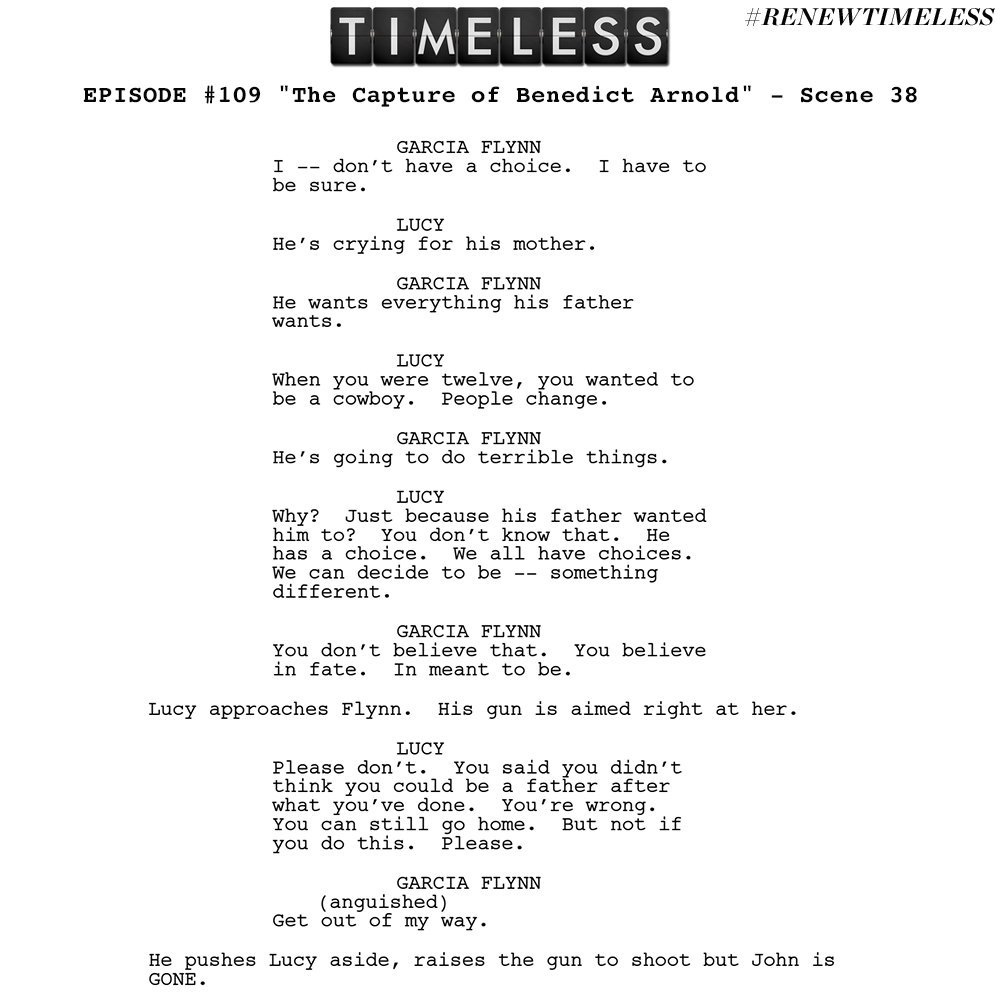 TIMELESS

#RENEWTIMELESS

EPISODE #109 "The Capture of Benedict Arnold" - Scene 38

GARCIA FLYNN
I -- don't have a choice. I have to be sure.

LUCY
He's crying for his mother.

GARCIA FLYNN
He wants everything his father wants.

LUCY
When you were twelve, you wanted to be a cowboy. People change.

GARCIA FLYNN
He's going to do terrible things.

LUCY
Why? Just because his father wanted him to? You don't know that. He has a choice. We all have choices. We can decide to be -- something different.

GARCIA FLYNN
You don't believe that. You believe in fate. In meant to be.

Lucy approaches Flynn. His gun is aimed right at her.

LUCY
Please don't. You said you didn't think you could be a father after what you've done. You're wrong. You can still go home. But not if you do this. Please.

GARCIA FLYNN
(anguished)
Get out of my way.

He pushes Lucy aside, raises the gun to shoot but John is GONE.